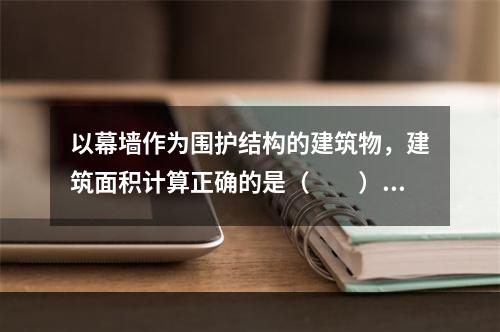 以幕墙作为围护结构的建筑物，建筑面积计算正确的是（　　）...